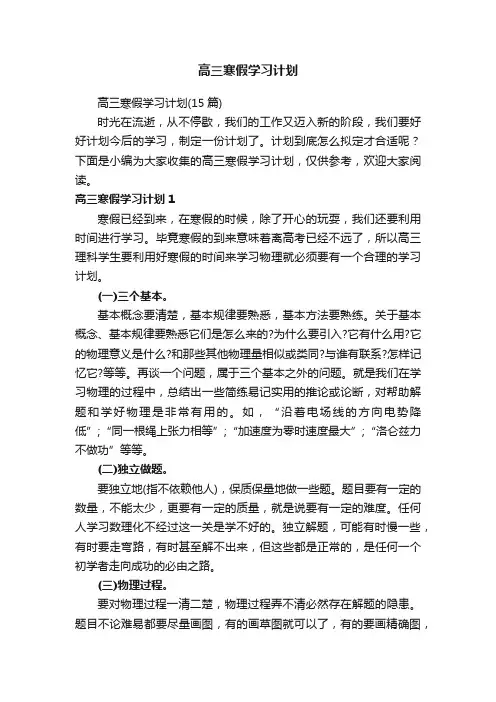 高三寒假学习计划

高三寒假学习计划(15 篇)

时光在流逝，从不停歇，我们的工作又迈入新的阶段，我们要好好计划今后的学习，制定一份计划了。计划到底怎么拟定才合适呢？下面是小编为大家收集的高三寒假学习计划，仅供参考，欢迎大家阅读。

高三寒假学习计划 1

寒假已经到来，在寒假的时候，除了开心的玩耍，我们还要利用时间进行学习。毕竟寒假的到来意味着离高考已经不远了，所以高三理科学生要利用好寒假的时间来学习物理就必须要有一个合理的学习计划。

(一)三个基本。

基本概念要清楚，基本规律要熟悉，基本方法要熟练。关于基本概念、基本规律要熟悉它们是怎么来的?为什么要引入?它有什么用?它的物理意义是什么?和那些其他物理量相似或类同?与谁有联系?怎样记忆它?等等。再谈一个问题，属于三个基本之外的问题。就是我们在学习物理的过程中，总结出一些简练易记实用的推论或论断，对帮助解题和学好物理是非常有用的。如，“沿着电场线的方向电势降低”；“同一根绳上张力相等”；“加速度为零时速度最大”；“洛仑兹力不做功”等等。

(二)独立做题。

要独立地(指不依赖他人)，保质保量地做一些题。题目要有一定的数量，不能太少，更要有一定的质量，就是说要有一定的难度。任何人学习数理化不经过这一关是学不好的。独立解题，可能有时慢一些，有时要走弯路，有时甚至解不出来，但这些都是正常的，是任何一个初学者走向成功的必由之路。

(三)物理过程。

要对物理过程一清二楚，物理过程弄不清必然存在解题的隐患。题目不论难易都要尽量画图，有的画草图就可以了，有的要画精确图，